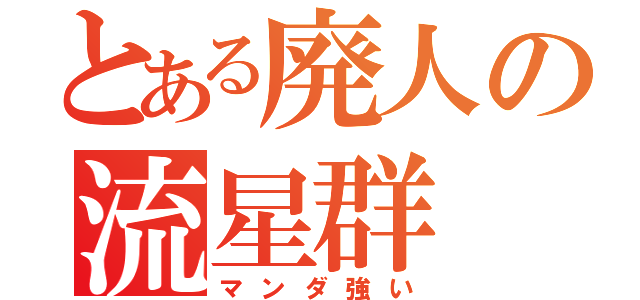 とある廃人の
流星群
マンダ強い